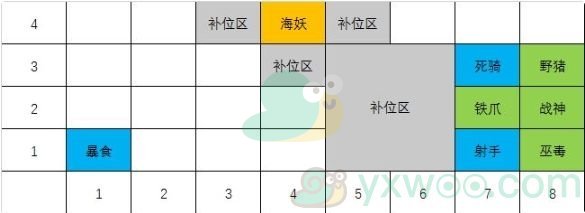 | 4 | | | 补位区 | 海妖 | 补位区 | | | |
|---|---|---|---|---|---|---|---|---|
| 3 | | | | 补位区 | 补位区 | | 死骑 | 野猪 |
| 2 | | | | | | | 铁爪 | 战神 |
| 1 | 暴食 | | | | | | 射手 | 巫毒 |
| | 1 | 2 | 3 | 4 | 5 | 6 | 7 | 8 |

yxwoo.com